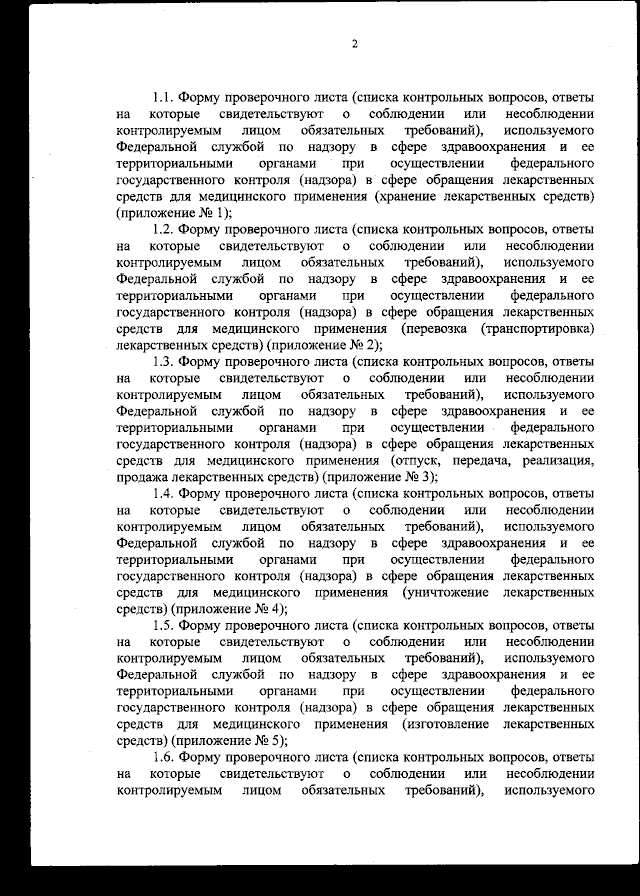 2

1.1. Форму проверочного листа (списка контрольных вопросов, ответы на которые свидетельствуют о соблюдении или несоблюдении контролируемым лицом обязательных требований), используемого Федеральной службой по надзору в сфере здравоохранения и ее территориальными органами при осуществлении федерального государственного контроля (надзора) в сфере обращения лекарственных средств для медицинского применения (хранение лекарственных средств) (приложение № 1);

1.2. Форму проверочного листа (списка контрольных вопросов, ответы на которые свидетельствуют о соблюдении или несоблюдении контролируемым лицом обязательных требований), используемого Федеральной службой по надзору в сфере здравоохранения и ее территориальными органами при осуществлении федерального государственного контроля (надзора) в сфере обращения лекарственных средств для медицинского применения (перевозка (транспортировка) лекарственных средств) (приложение № 2);

1.3. Форму проверочного листа (списка контрольных вопросов, ответы на которые свидетельствуют о соблюдении или несоблюдении контролируемым лицом обязательных требований), используемого Федеральной службой по надзору в сфере здравоохранения и ее территориальными органами при осуществлении федерального государственного контроля (надзора) в сфере обращения лекарственных средств для медицинского применения (отпуск, передача, реализация, продажа лекарственных средств) (приложение № 3);

1.4. Форму проверочного листа (списка контрольных вопросов, ответы на которые свидетельствуют о соблюдении или несоблюдении контролируемым лицом обязательных требований), используемого Федеральной службой по надзору в сфере здравоохранения и ее территориальными органами при осуществлении федерального государственного контроля (надзора) в сфере обращения лекарственных средств для медицинского применения (уничтожение лекарственных средств) (приложение № 4);

1.5. Форму проверочного листа (списка контрольных вопросов, ответы на которые свидетельствуют о соблюдении или несоблюдении контролируемым лицом обязательных требований), используемого Федеральной службой по надзору в сфере здравоохранения и ее территориальными органами при осуществлении федерального государственного контроля (надзора) в сфере обращения лекарственных средств для медицинского применения (изготовление лекарственных средств) (приложение № 5);

1.6. Форму проверочного листа (списка контрольных вопросов, ответы на которые свидетельствуют о соблюдении или несоблюдении контролируемым лицом обязательных требований), используемого